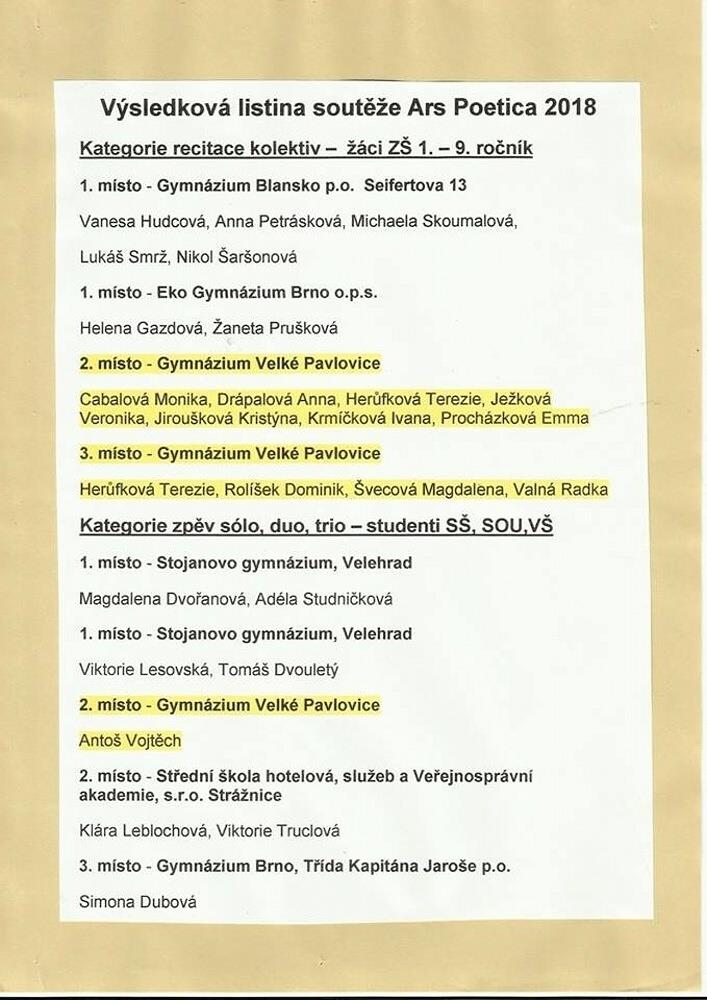 Výsledková listina soutěže Ars Poetica 2018

Kategorie recitace kolektiv – žáci ZŠ 1. – 9. ročník

1. místo - Gymnázium Blansko p.o. Seifertova 13

Vanesa Hudcová, Anna Petrásková, Michaela Skoumalová,

Lukáš Smrž, Nikol Šaršonová

1. místo - Eko Gymnázium Brno o.p.s.

Helena Gazdová, Žaneta Prušková

2. místo - Gymnázium Velké Pavlovice

Cabalová Monika, Drápalová Anna, Herůfková Terezie, Ježková Veronika, Jiroušková Kristýna, Krmíčková Ivana, Procházková Emma

3. místo - Gymnázium Velké Pavlovice

Herůfková Terezie, Rolíšek Dominik, Švecová Magdalena, Valná Radka

Kategorie zpěv sólo, duo, trio – studenti SŠ, SOU,VŠ

1. místo - Stojanovo gymnázium, Velehrad

Magdalena Dvořanová, Adéla Studničková

1. místo - Stojanovo gymnázium, Velehrad

Viktorie Lesovská, Tomáš Dvouletý

2. místo - Gymnázium Velké Pavlovice

Antoš Vojtěch

2. místo - Střední škola hotelová, služeb a Veřejnosprávní akademie, s.r.o. Strážnice

Klára Leblochová, Viktorie Truclová

3. místo - Gymnázium Brno, Třída Kapitána Jaroše p.o.

Simona Dubová